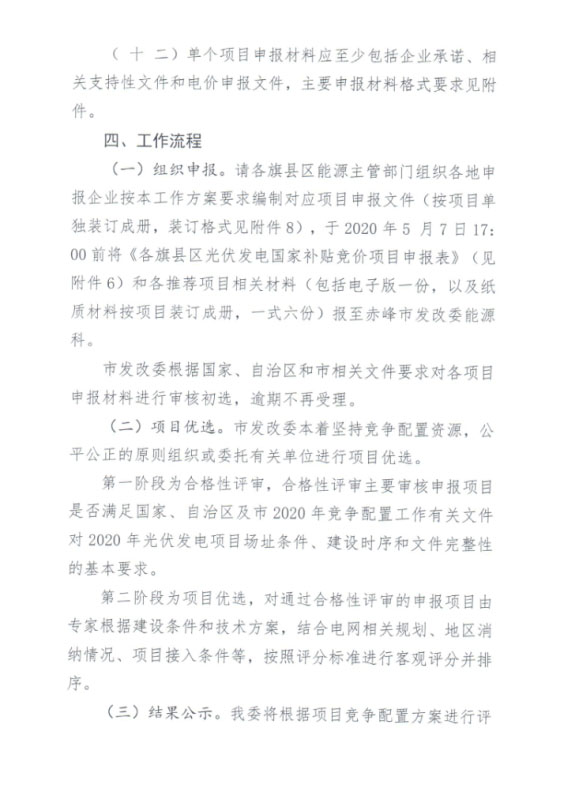 （十二）单个项目申报材料应至少包括企业承诺、相关支持性文件和电价申报文件，主要申报材料格式要求见附件。

四、工作流程

（一）组织申报。请各旗县区能源主管部门组织各地申报企业按本工作方案要求编制对应项目申报文件（按项目单独装订成册，装订格式见附件8），于2020年5月7日17:00前将《各旗县区光伏发电国家补贴竞价项目申报表》（见附件6）和各推荐项目相关材料（包括电子版一份，以及纸质材料按项目装订成册，一式六份）报至赤峰市发改委能源科。

市发改委根据国家、自治区和市相关文件要求对各项目申报材料进行审核初选，逾期不再受理。

（二）项目优选。市发改委本着坚持竞争配置资源，公平公正的原则组织或委托有关单位进行项目优选。

第一阶段为合格性评审，合格性评审主要审核申报项目是否满足国家、自治区及市2020年竞争配置工作有关文件对2020年光伏发电项目场址条件、建设时序和文件完整性的基本要求。

第二阶段为项目优选，对通过合格性评审的申报项目由专家根据建设条件和技术方案，结合电网相关规划、地区消纳情况、项目接入条件等，按照评分标准进行客观评分并排序。

（三）结果公示。我委将根据项目竞争配置方案进行评